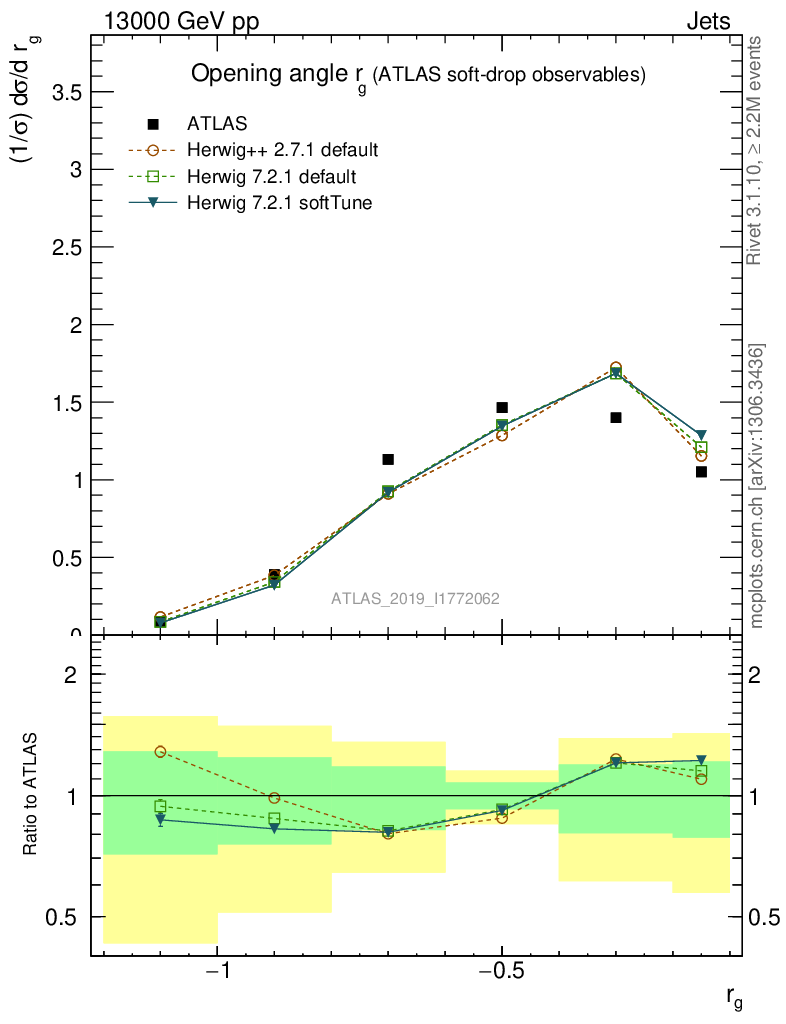 13000 GeV pp

Jets

Opening angle $r_g$ (ATLAS soft-drop observables)

ATLAS
Herwig++ 2.7.1 default
Herwig 7.2.1 default
Herwig 7.2.1 softTune

$(1/\sigma)\, d\sigma/d\, r_g$

3.5
3
2.5
2
1.5
1
0.5
0

ATLAS_2019_I1772062

Rivet 3.1.10, ≥ 2.2M events

mcplots.cern.ch [arXiv:1306.3436]

Ratio to ATLAS

2
1
0.5

2
1
0.5

−1
−0.5

$r_g$